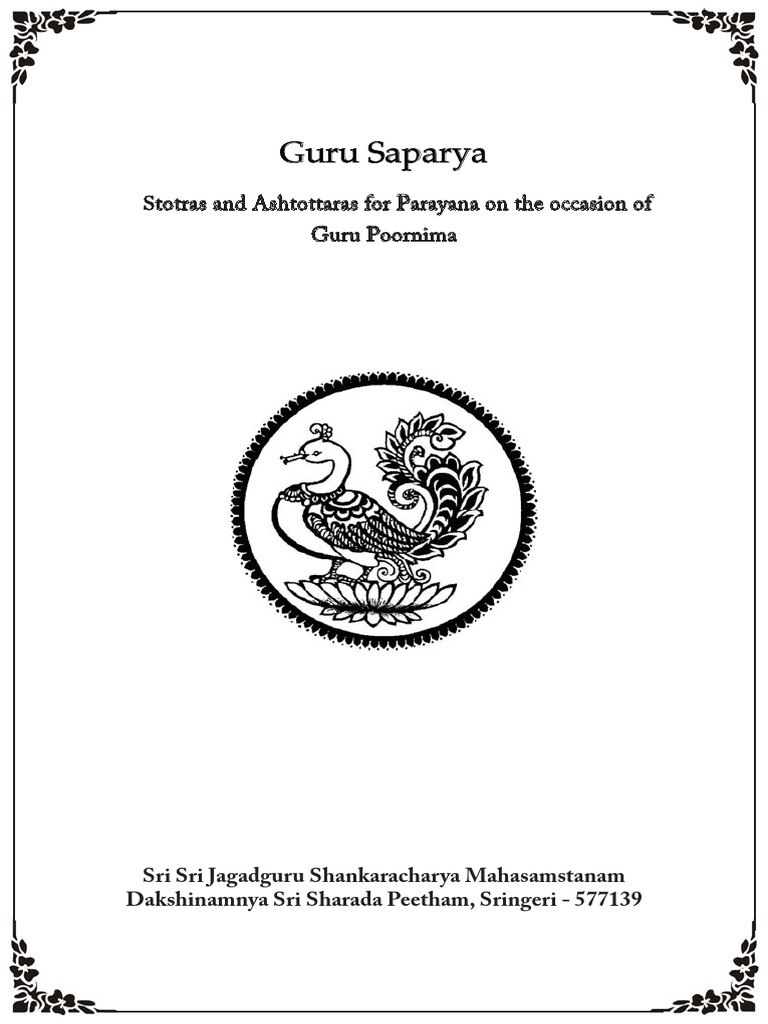 Guru Saparya

Stotras and Ashtottaras for Parayana on the occasion of Guru Poornima

Sri Sri Jagadguru Shankaracharya Mahasamstanam
Dakshinamnya Sri Sharada Peetham, Sringeri - 577139